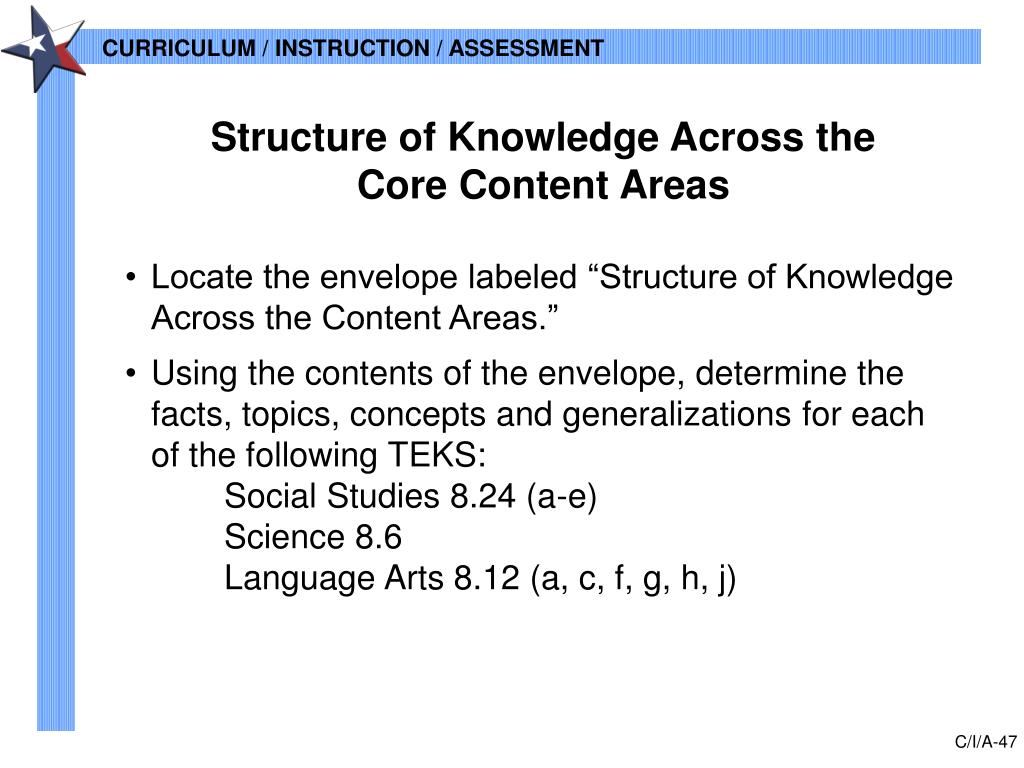 CURRICULUM / INSTRUCTION / ASSESSMENT

Structure of Knowledge Across the Core Content Areas

• Locate the envelope labeled “Structure of Knowledge Across the Content Areas.”

• Using the contents of the envelope, determine the facts, topics, concepts and generalizations for each of the following TEKS:
Social Studies 8.24 (a-e)
Science 8.6
Language Arts 8.12 (a, c, f, g, h, j)

C/I/A-47